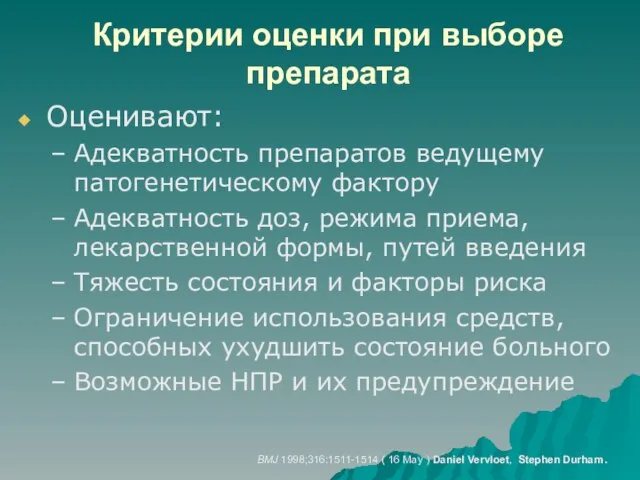 Критерии оценки при выборе препарата

Оценивают:

– Адекватность препаратов ведущему патогенетическому фактору
– Адекватность доз, режима приема, лекарственной формы, путей введения
– Тяжесть состояния и факторы риска
– Ограничение использования средств, способных ухудшить состояние больного
– Возможные НПР и их предупреждение

BMJ 1998;316:1511-1514 ( 16 May ) Daniel Vervloet, Stephen Durham.